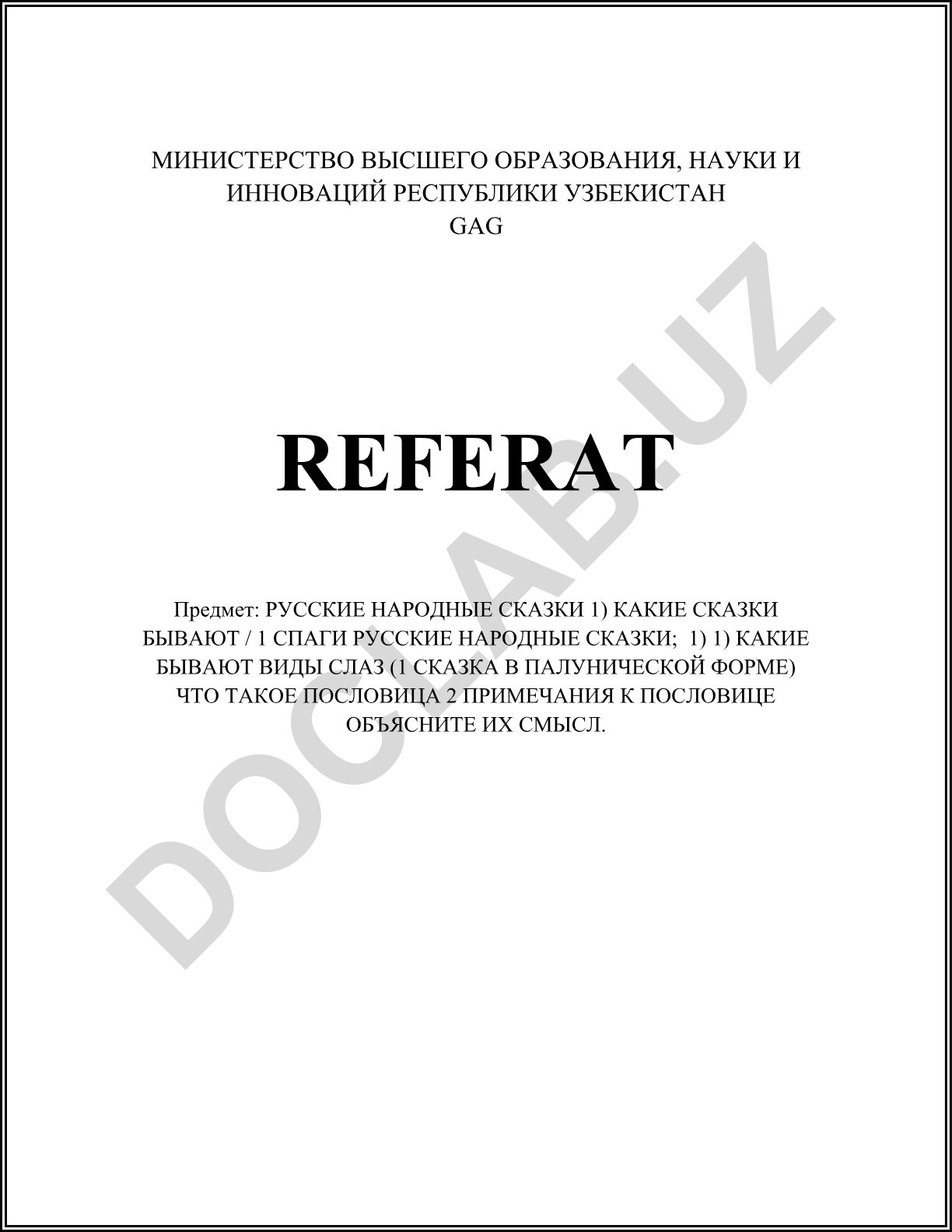 МИНИСТЕРСТВО ВЫСШЕГО ОБРАЗОВАНИЯ, НАУКИ И ИННОВАЦИЙ РЕСПУБЛИКИ УЗБЕКИСТАН
GAG

REFERAT

Предмет: РУССКИЕ НАРОДНЫЕ СКАЗКИ 1) КАКИЕ СКАЗКИ БЫВАЮТ / 1 СПАГИ РУССКИЕ НАРОДНЫЕ СКАЗКИ; 1) 1) КАКИЕ БЫВАЮТ ВИДЫ СЛАЗ (1 СКАЗКА В ПАЛУНИЧЕСКОЙ ФОРМЕ) ЧТО ТАКОЕ ПОСЛОВИЦА 2 ПРИМЕЧАНИЯ К ПОСЛОВИЦЕ ОБЪЯСНИТЕ ИХ СМЫСЛ.

DOCLAB.UZ